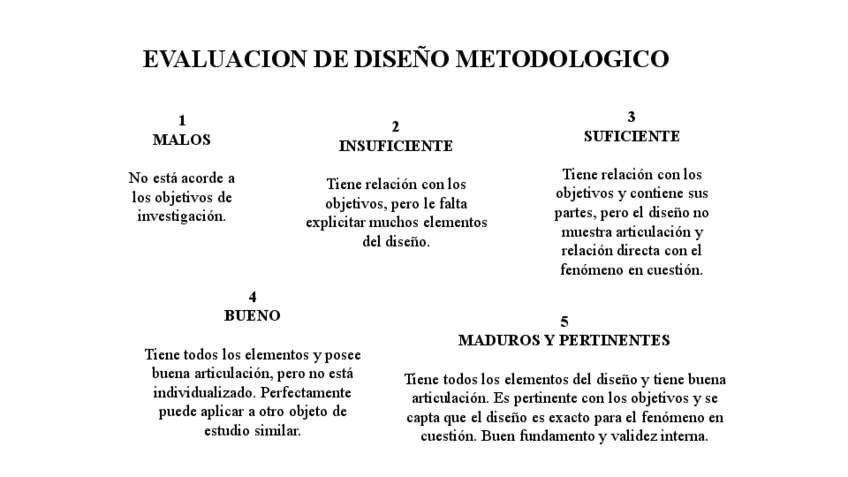 EVALUACION DE DISEÑO METODOLOGICO

1
MALOS

No está acorde a los objetivos de investigación.

2
INSUFICIENTE

Tiene relación con los objetivos, pero le falta explicitar muchos elementos del diseño.

3
SUFICIENTE

Tiene relación con los objetivos y contiene sus partes, pero el diseño no muestra articulación y relación directa con el fenómeno en cuestión.

4
BUENO

Tiene todos los elementos y posee buena articulación, pero no está individualizado. Perfectamente puede aplicar a otro objeto de estudio similar.

5
MADUROS Y PERTINENTES

Tiene todos los elementos del diseño y tiene buena articulación. Es pertinente con los objetivos y se capta que el diseño es exacto para el fenómeno en cuestión. Buen fundamento y validez interna.